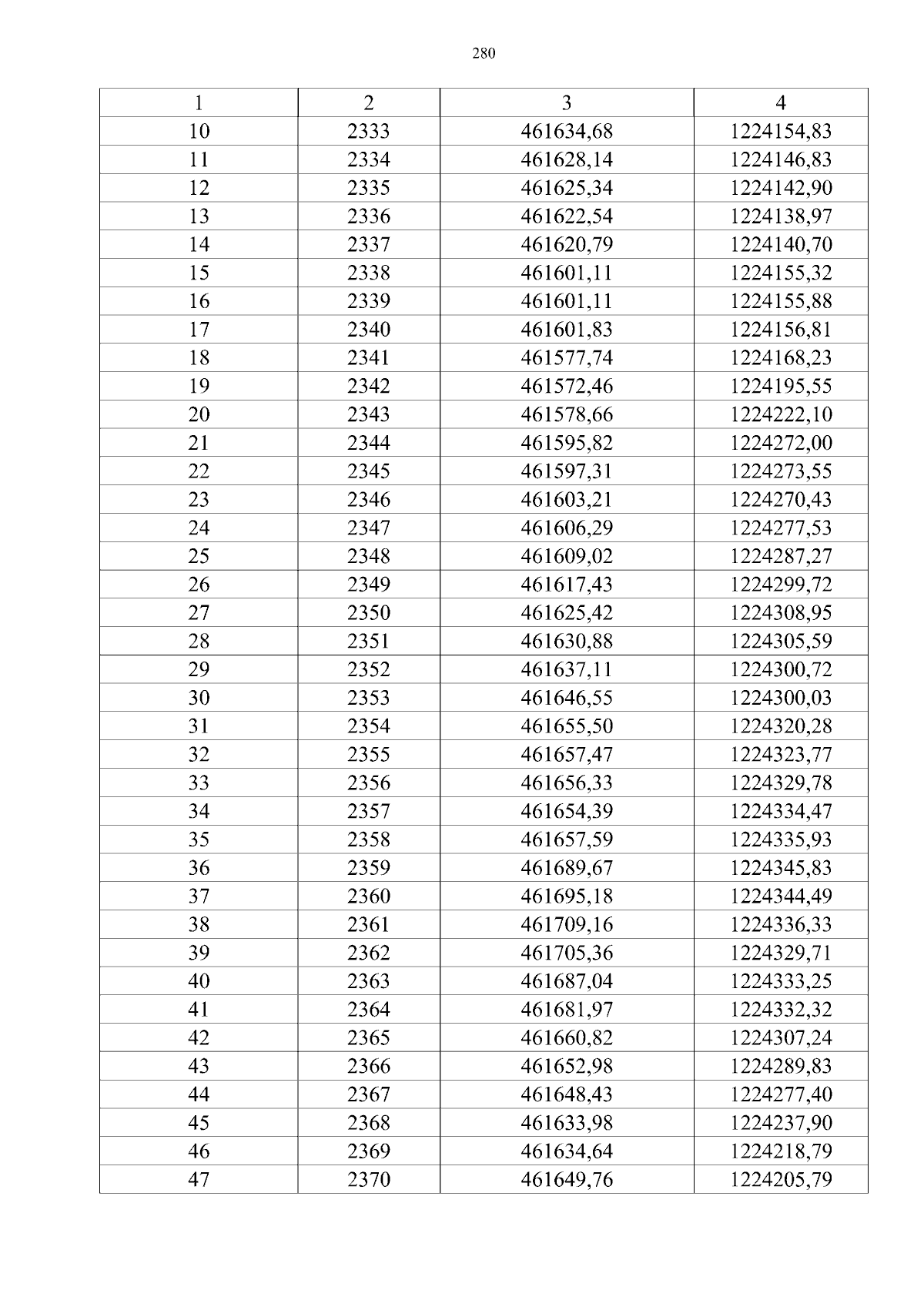 280

| 1 | 2 | 3 | 4 |
|---|---|---|---|
| 10 | 2333 | 461634,68 | 1224154,83 |
| 11 | 2334 | 461628,14 | 1224146,83 |
| 12 | 2335 | 461625,34 | 1224142,90 |
| 13 | 2336 | 461622,54 | 1224138,97 |
| 14 | 2337 | 461620,79 | 1224140,70 |
| 15 | 2338 | 461601,11 | 1224155,32 |
| 16 | 2339 | 461601,11 | 1224155,88 |
| 17 | 2340 | 461601,83 | 1224156,81 |
| 18 | 2341 | 461577,74 | 1224168,23 |
| 19 | 2342 | 461572,46 | 1224195,55 |
| 20 | 2343 | 461578,66 | 1224222,10 |
| 21 | 2344 | 461595,82 | 1224272,00 |
| 22 | 2345 | 461597,31 | 1224273,55 |
| 23 | 2346 | 461603,21 | 1224270,43 |
| 24 | 2347 | 461606,29 | 1224277,53 |
| 25 | 2348 | 461609,02 | 1224287,27 |
| 26 | 2349 | 461617,43 | 1224299,72 |
| 27 | 2350 | 461625,42 | 1224308,95 |
| 28 | 2351 | 461630,88 | 1224305,59 |
| 29 | 2352 | 461637,11 | 1224300,72 |
| 30 | 2353 | 461646,55 | 1224300,03 |
| 31 | 2354 | 461655,50 | 1224320,28 |
| 32 | 2355 | 461657,47 | 1224323,77 |
| 33 | 2356 | 461656,33 | 1224329,78 |
| 34 | 2357 | 461654,39 | 1224334,47 |
| 35 | 2358 | 461657,59 | 1224335,93 |
| 36 | 2359 | 461689,67 | 1224345,83 |
| 37 | 2360 | 461695,18 | 1224344,49 |
| 38 | 2361 | 461709,16 | 1224336,33 |
| 39 | 2362 | 461705,36 | 1224329,71 |
| 40 | 2363 | 461687,04 | 1224333,25 |
| 41 | 2364 | 461681,97 | 1224332,32 |
| 42 | 2365 | 461660,82 | 1224307,24 |
| 43 | 2366 | 461652,98 | 1224289,83 |
| 44 | 2367 | 461648,43 | 1224277,40 |
| 45 | 2368 | 461633,98 | 1224237,90 |
| 46 | 2369 | 461634,64 | 1224218,79 |
| 47 | 2370 | 461649,76 | 1224205,79 |